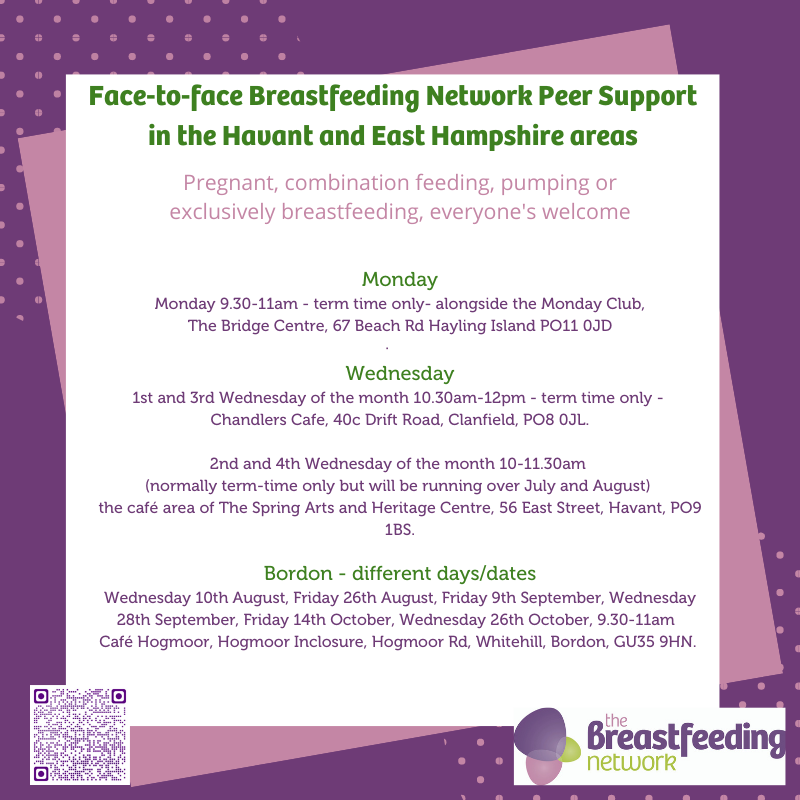 Face-to-face Breastfeeding Network Peer Support in the Havant and East Hampshire areas

Pregnant, combination feeding, pumping or exclusively breastfeeding, everyone's welcome

Monday

Monday 9.30-11am - term time only- alongside the Monday Club, The Bridge Centre, 67 Beach Rd Hayling Island PO11 0JD

.

Wednesday

1st and 3rd Wednesday of the month 10.30am-12pm - term time only - Chandlers Cafe, 40c Drift Road, Clanfield, PO8 0JL.

2nd and 4th Wednesday of the month 10-11.30am (normally term-time only but will be running over July and August) the café area of The Spring Arts and Heritage Centre, 56 East Street, Havant, PO9 1BS.

Bordon - different days/dates

Wednesday 10th August, Friday 26th August, Friday 9th September, Wednesday 28th September, Friday 14th October, Wednesday 26th October, 9.30-11am Café Hogmoor, Hogmoor Inclosure, Hogmoor Rd, Whitehill, Bordon, GU35 9HN.

the Breastfeeding network